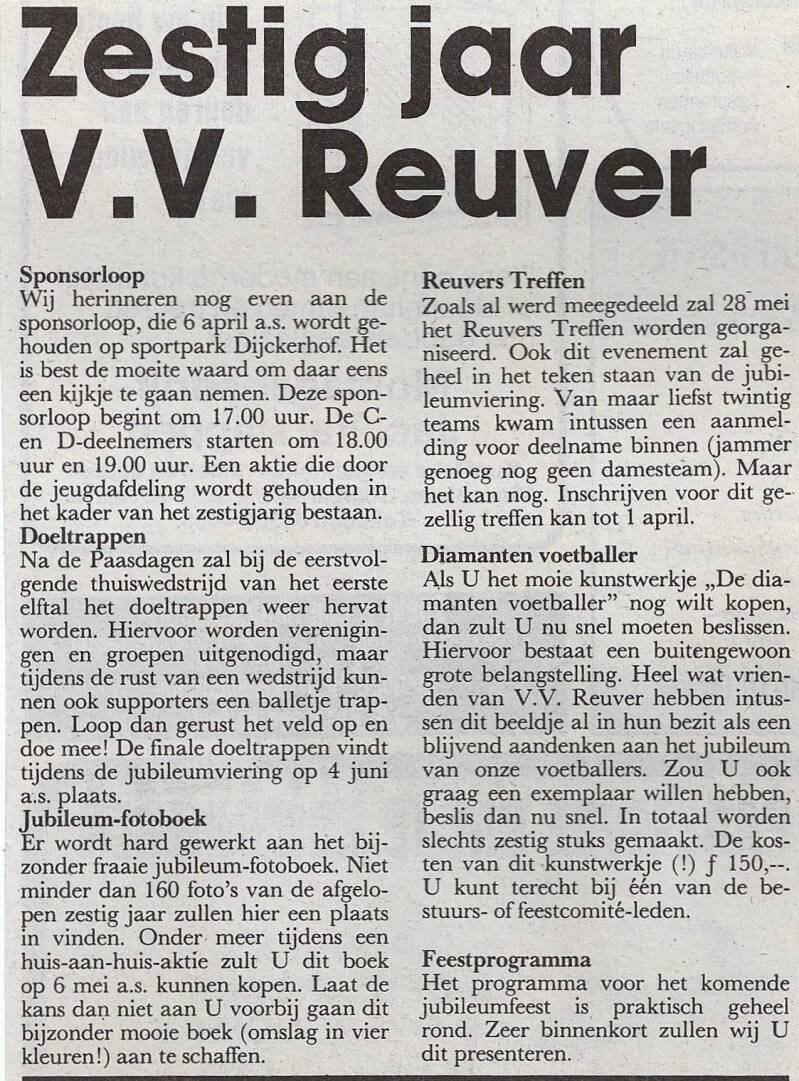 Zestig jaar V.V. Reuver

Sponsorloop
Wij herinneren nog even aan de sponsorloop, die 6 april a.s. wordt gehouden op sportpark Dijckerhof. Het is best de moeite waard om daar eens een kijkje te gaan nemen. Deze sponsorloop begint om 17.00 uur. De C- en D-deelnemers starten om 18.00 uur en 19.00 uur. Een aktie die door de jeugdafdeling wordt gehouden in het kader van het zestigjarig bestaan.
Doeltrappen
Na de Paasdagen zal bij de eerstvolgende thuiswedstrijd van het eerste elftal het doeltrappen weer hervat worden. Hiervoor worden verenigingen en groepen uitgenodigd, maar tijdens de rust van een wedstrijd kunnen ook supporters een balletje trappen. Loop dan gerust het veld op en doe mee! De finale doeltrappen vindt tijdens de jubileumviering op 4 juni a.s. plaats.
Jubileum-fotoboek
Er wordt hard gewerkt aan het bijzonder fraaie jubileum-fotoboek. Niet minder dan 160 foto's van de afgelopen zestig jaar zullen hier een plaats in vinden. Onder meer tijdens een huis-aan-huis-aktie zult U dit boek op 6 mei a.s. kunnen kopen. Laat de kans dan niet aan U voorbij gaan dit bijzonder mooie boek (omslag in vier kleuren!) aan te schaffen.

Reuvers Treffen
Zoals al werd meegedeeld zal 28 mei het Reuvers Treffen worden georganiseerd. Ook dit evenement zal geheel in het teken staan van de jubileumviering. Van maar liefst twintig teams kwam intussen een aanmelding voor deelname binnen (jammer genoeg nog geen damesteam). Maar het kan nog. Inschrijven voor dit gezellig treffen kan tot 1 april.

Diamanten voetballer
Als U het moie kunstwerkje „De diamanten voetballer" nog wilt kopen, dan zult U nu snel moeten beslissen. Hiervoor bestaat een buitengewoon grote belangstelling. Heel wat vrienden van V.V. Reuver hebben intussen dit beeldje al in hun bezit als een blijvend aandenken aan het jubileum van onze voetballers. Zou U ook graag een exemplaar willen hebben, beslis dan nu snel. In totaal worden slechts zestig stuks gemaakt. De kosten van dit kunstwerkje (!) ƒ 150,--. U kunt terecht bij één van de bestuurs- of feestcomité-leden.

Feestprogramma
Het programma voor het komende jubileumfeest is praktisch geheel rond. Zeer binnenkort zullen wij U dit presenteren.